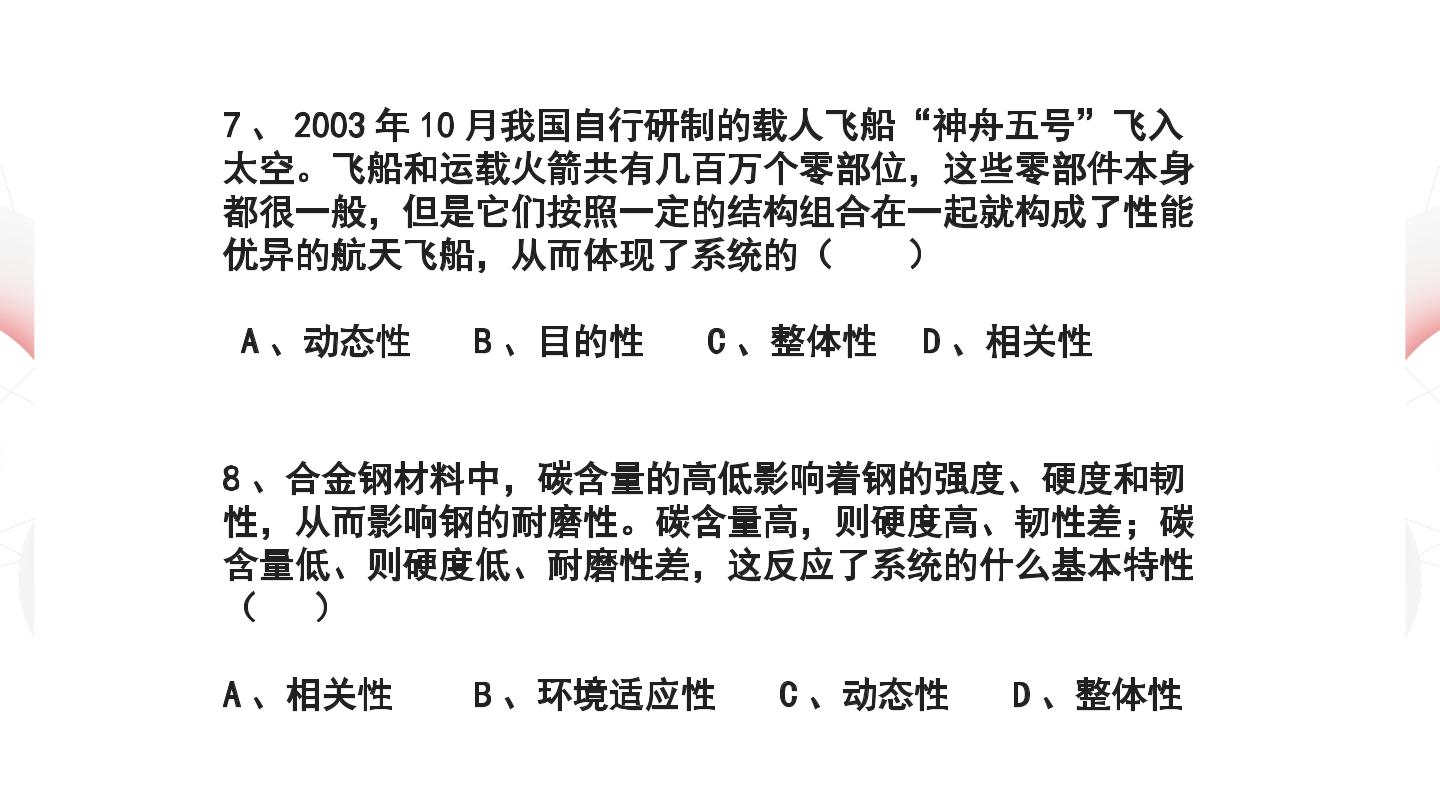 7、2003年10月我国自行研制的载人飞船“神舟五号”飞入太空。飞船和运载火箭共有几百万个零部位，这些零部件本身都很一般，但是它们按照一定的结构组合在一起就构成了性能优异的航天飞船，从而体现了系统的（　　）

A、动态性　B、目的性　C、整体性　D、相关性

8、合金钢材料中，碳含量的高低影响着钢的强度、硬度和韧性，从而影响钢的耐磨性。碳含量高，则硬度高、韧性差；碳含量低、则硬度低、耐磨性差，这反应了系统的什么基本特性（　　）

A、相关性　B、环境适应性　C、动态性　D、整体性